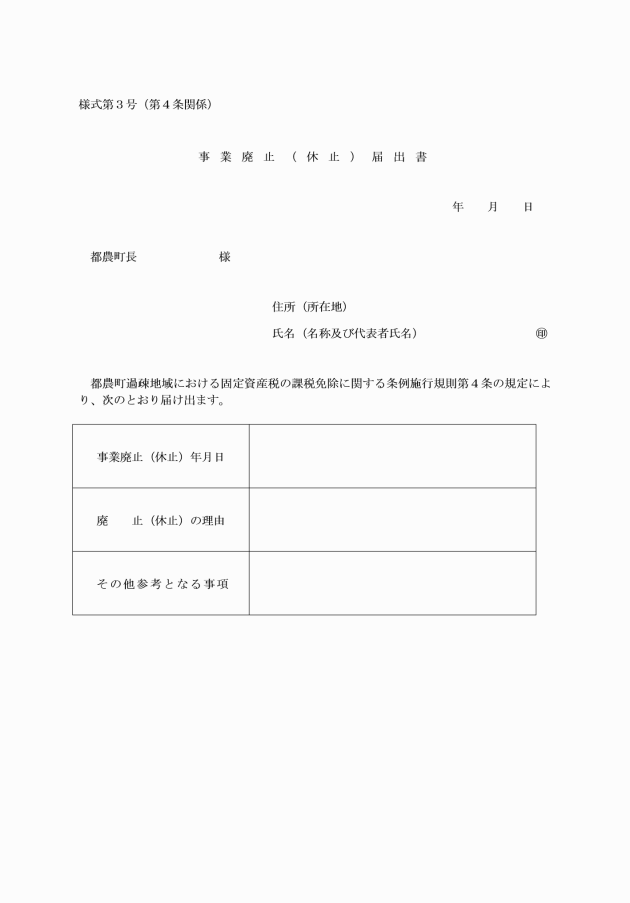 様式第３号（第４条関係）

事 業 廃 止 （ 休 止 ） 届 出 書

年　　月　　日

都農町長　　　　　　　様

住所（所在地）

氏名（名称及び代表者氏名）　　　　　　　　　　㊞

都農町過疎地域における固定資産税の課税免除に関する条例施行規則第４条の規定により、次のとおり届け出ます。

| 事業廃止（休止）年月日 | |
|---|---|
| 廃　　止（休止）の理由 | |
| その他参考となる事項 | |